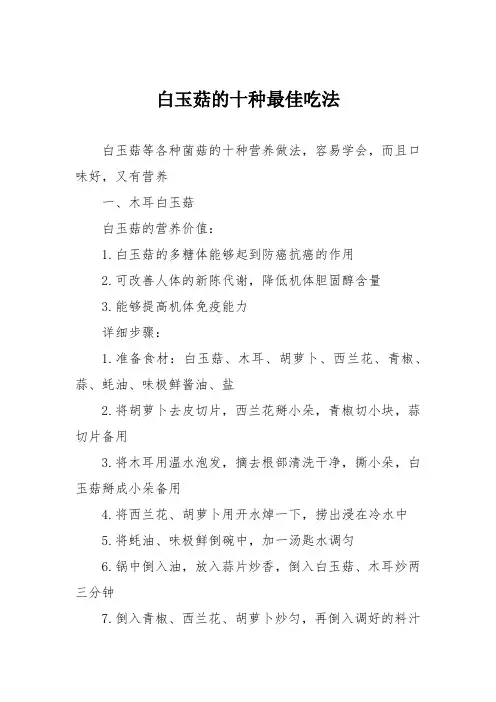 白玉菇的十种最佳吃法

白玉菇等各种菌菇的十种营养做法，容易学会，而且口味好，又有营养

一、木耳白玉菇

白玉菇的营养价值：

1. 白玉菇的多糖体能够起到防癌抗癌的作用

2. 可改善人体的新陈代谢，降低机体胆固醇含量

3. 能够提高机体免疫能力

详细步骤：

1. 准备食材：白玉菇、木耳、胡萝卜、西兰花、青椒、蒜、蚝油、味极鲜酱油、盐

2. 将胡萝卜去皮切片，西兰花掰小朵，青椒切小块，蒜切片备用

3. 将木耳用温水泡发，摘去根部清洗干净，撕小朵，白玉菇掰成小朵备用

4. 将西兰花、胡萝卜用开水焯一下，捞出浸在冷水中

5. 将蚝油、味极鲜倒碗中，加一汤匙水调匀

6. 锅中倒入油，放入蒜片炒香，倒入白玉菇、木耳炒两三分钟

7. 倒入青椒、西兰花、胡萝卜炒匀，再倒入调好的料汁